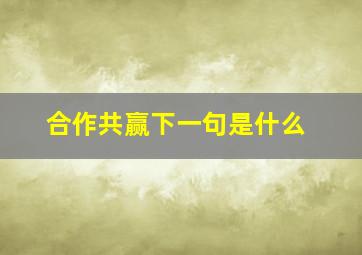 合作共赢下一句是什么